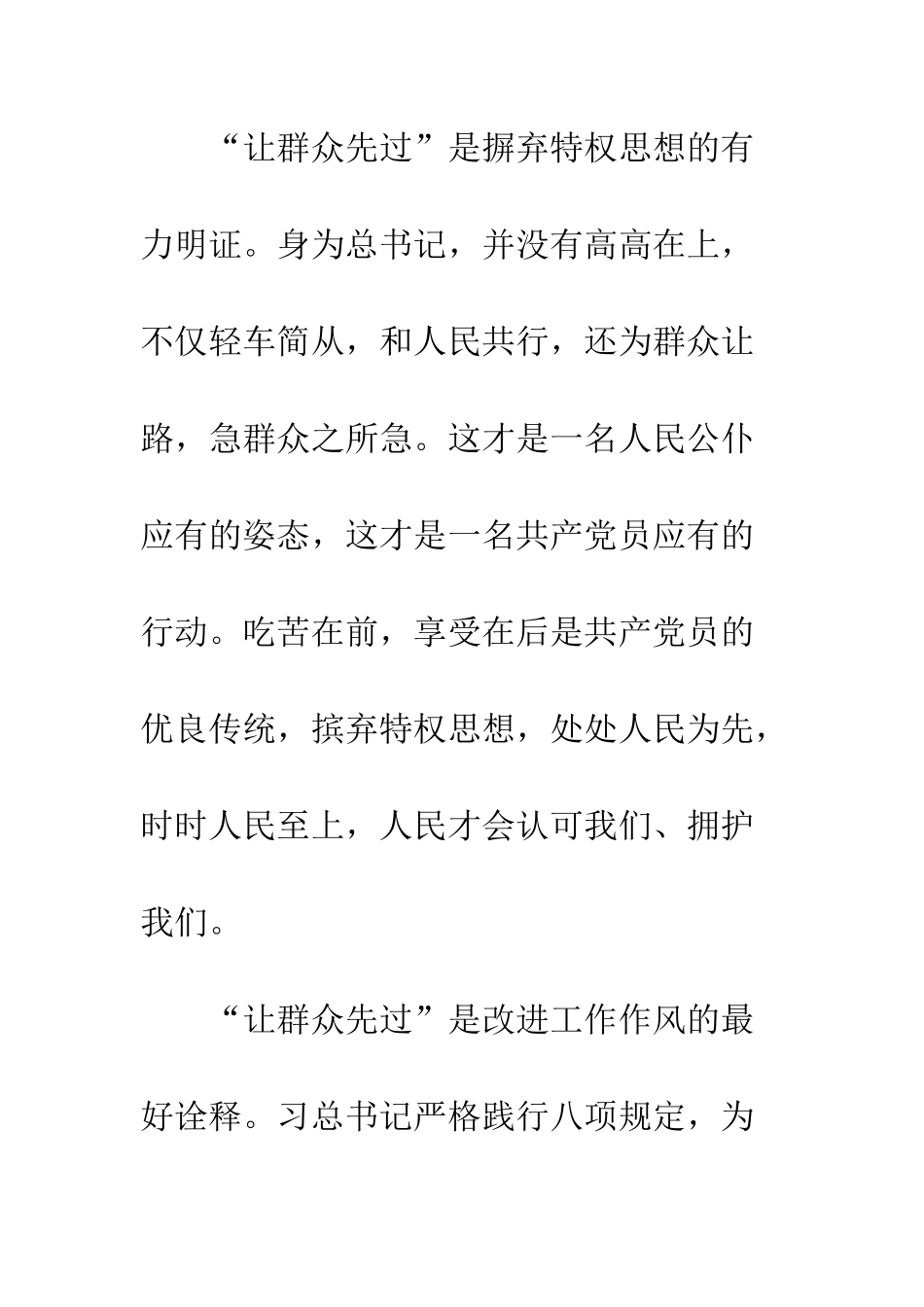 “让群众先过”是摒弃特权思想的有力明证。身为总书记，并没有高高在上，不仅轻车简从，和人民共行，还为群众让路，急群众之所急。这才是一名人民公仆应有的姿态，这才是一名共产党员应有的行动。吃苦在前，享受在后是共产党员的优良传统，摈弃特权思想，处处人民为先，时时人民至上，人民才会认可我们、拥护我们。

“让群众先过”是改进工作作风的最好诠释。习总书记严格践行八项规定，为